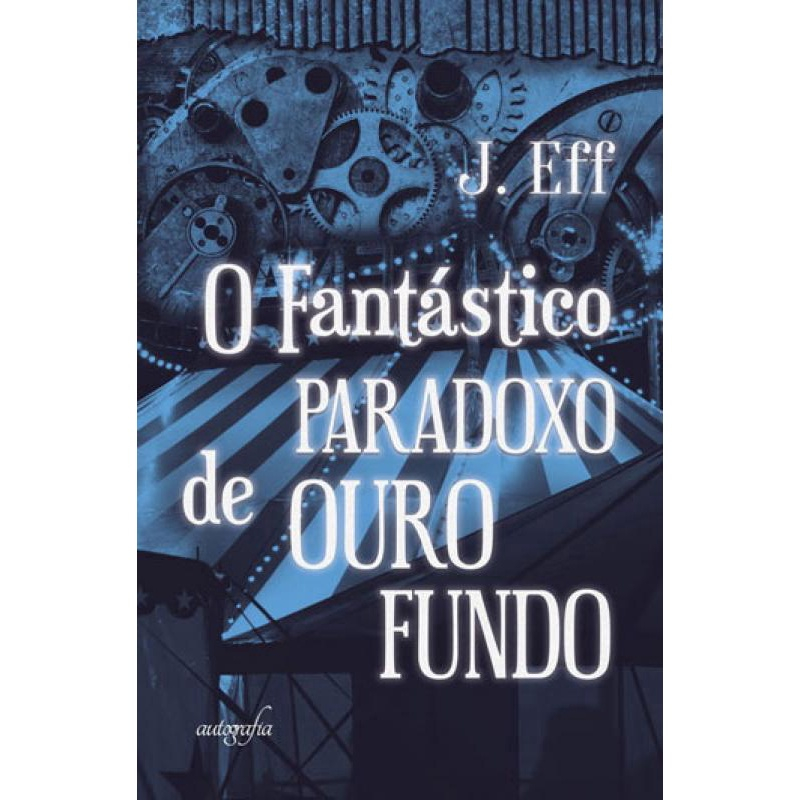 J. Eff

O Fantástico PARADOXO de OURO FUNDO

autografia